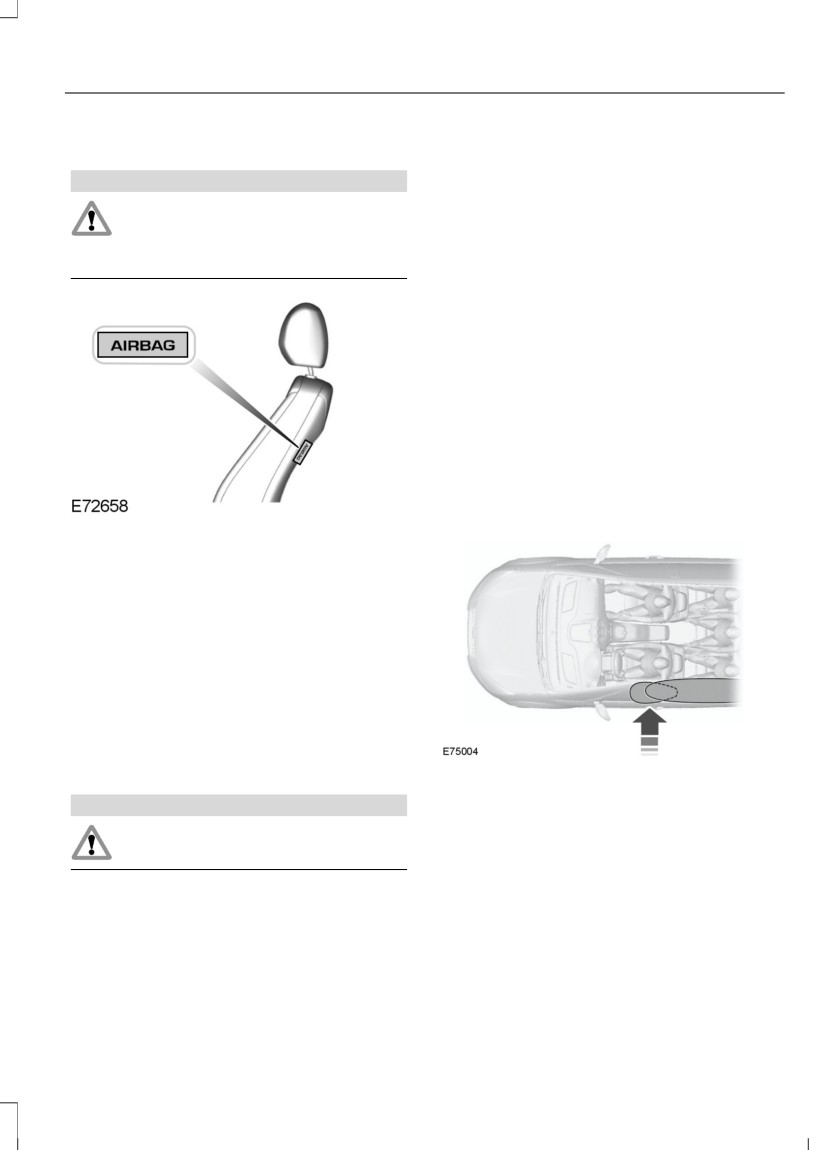 AIRBAG

E72658

E75004